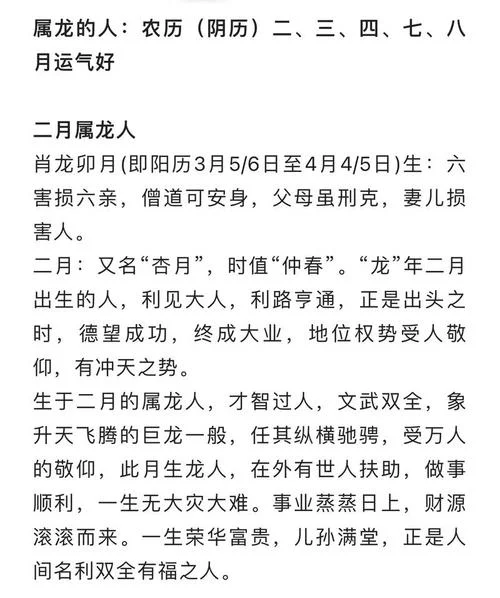 属龙的人：农历（阴历）二、三、四、七、八月运气好

二月属龙人

肖龙卯月(即阳历3月5/6日至4月4/5日)生：六害损六亲，僧道可安身，父母虽刑克，妻儿损害人。

二月：又名“杏月”，时值“仲春”。“龙”年二月出生的人，利见大人，利路亨通，正是出头之时，德望成功，终成大业，地位权势受人敬仰，有冲天之势。

生于二月的属龙人，才智过人，文武双全，象升天飞腾的巨龙一般，任其纵横驰骋，受万人的敬仰，此月生龙人，在外有世人扶助，做事顺利，一生无大灾大难。事业蒸蒸日上，财源滚滚而来。一生荣华富贵，儿孙满堂，正是人间名利双全有福之人。